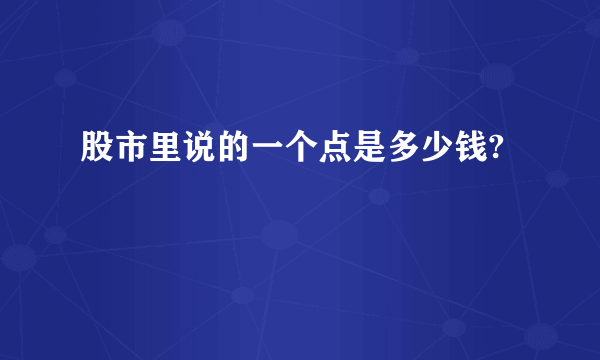 股市里说的一个点是多少钱?